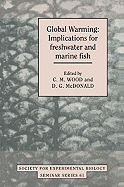 Global Warming: Implications for freshwater and marine fish

Edited by
C. M. WOOD and
D. G. McDONALD

SOCIETY FOR EXPERIMENTAL BIOLOGY
SEMINAR SERIES 61